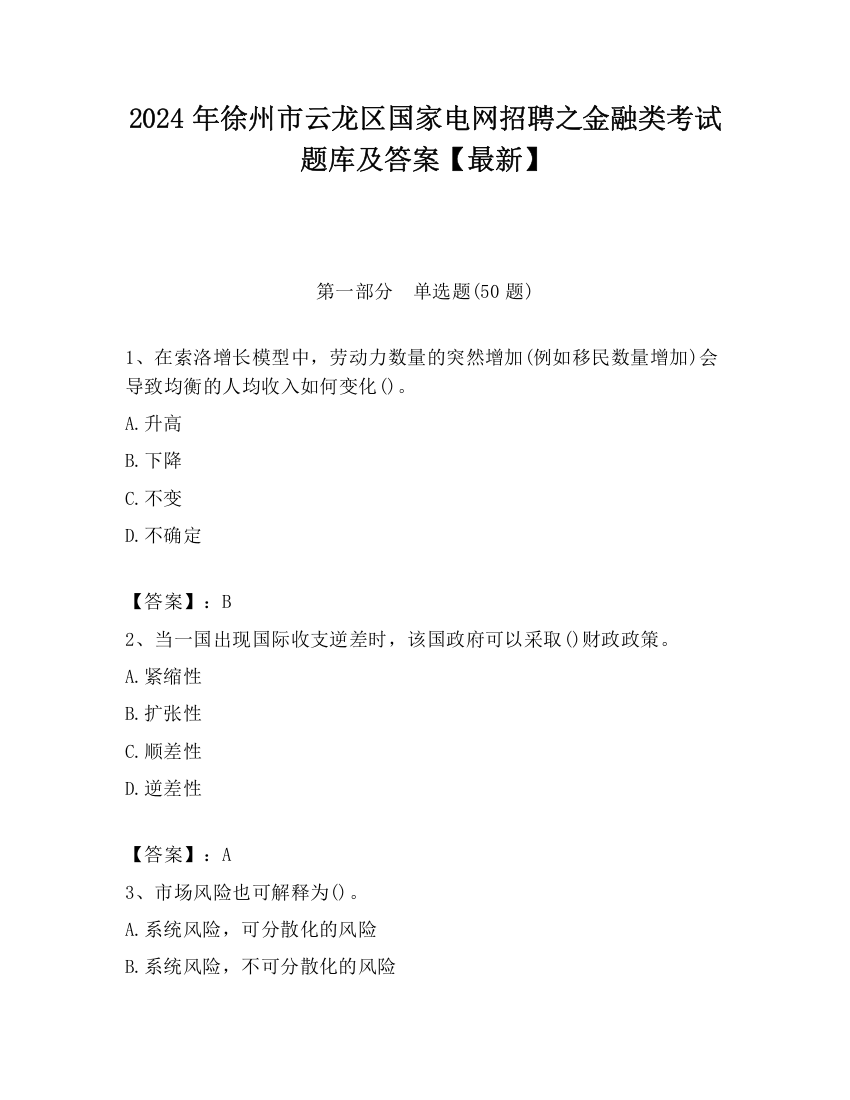 2024 年徐州市云龙区国家电网招聘之金融类考试题库及答案【最新】

第一部分　单选题(50 题)

1、在索洛增长模型中，劳动力数量的突然增加(例如移民数量增加)会导致均衡的人均收入如何变化()。

A.升高

B.下降

C.不变

D.不确定

【答案】：B

2、当一国出现国际收支逆差时，该国政府可以采取()财政政策。

A.紧缩性

B.扩张性

C.顺差性

D.逆差性

【答案】：A

3、市场风险也可解释为()。

A.系统风险，可分散化的风险

B.系统风险，不可分散化的风险